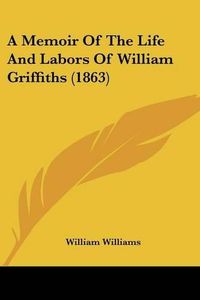 A Memoir Of The Life And Labors Of William Griffiths (1863)

William Williams